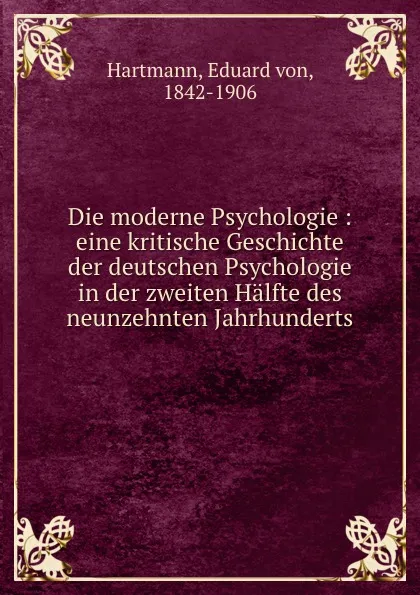 Hartmann, Eduard von, 1842-1906

Die moderne Psychologie : eine kritische Geschichte der deutschen Psychologie in der zweiten Hälfte des neunzehnten Jahrhunderts